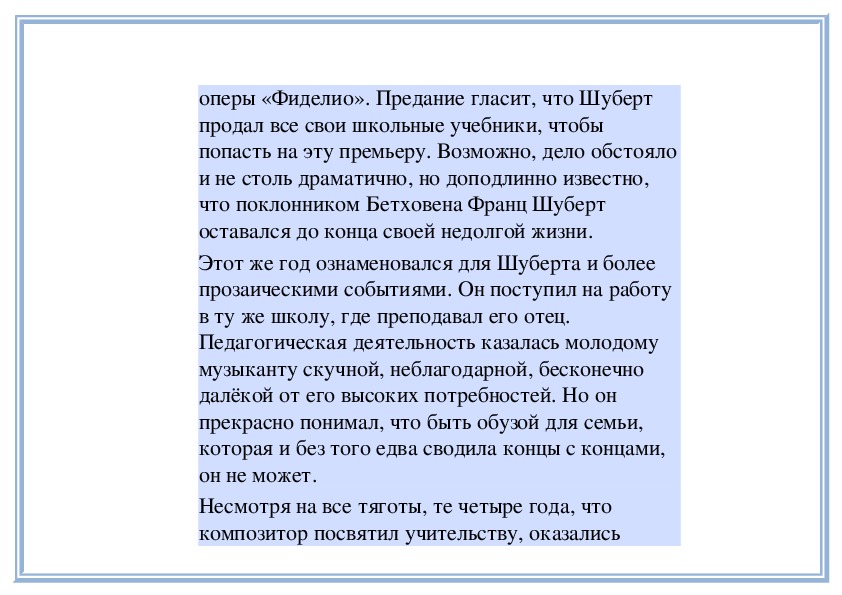 оперы «Фиделио». Предание гласит, что Шуберт продал все свои школьные учебники, чтобы попасть на эту премьеру. Возможно, дело обстояло и не столь драматично, но доподлинно известно, что поклонником Бетховена Франц Шуберт оставался до конца своей недолгой жизни.

Этот же год ознаменовался для Шуберта и более прозаическими событиями. Он поступил на работу в ту же школу, где преподавал его отец. Педагогическая деятельность казалась молодому музыканту скучной, неблагодарной, бесконечно далёкой от его высоких потребностей. Но он прекрасно понимал, что быть обузой для семьи, которая и без того едва сводила концы с концами, он не может.

Несмотря на все тяготы, те четыре года, что композитор посвятил учительству, оказались